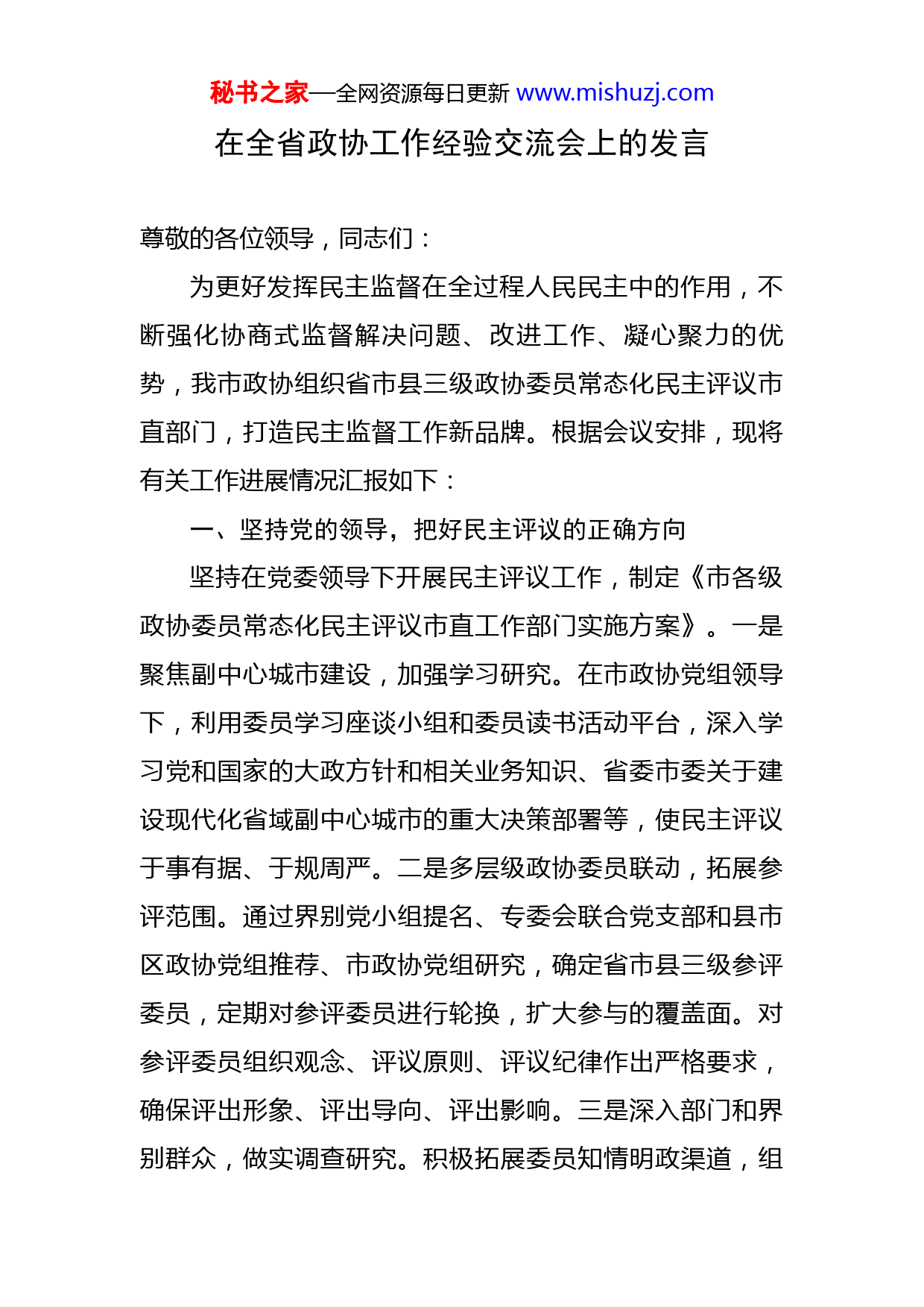 秘书之家—全网资源每日更新 www.mishuzj.com

在全省政协工作经验交流会上的发言

尊敬的各位领导，同志们：

为更好发挥民主监督在全过程人民民主中的作用，不断强化协商式监督解决问题、改进工作、凝心聚力的优势，我市政协组织省市县三级政协委员常态化民主评议市直部门，打造民主监督工作新品牌。根据会议安排，现将有关工作进展情况汇报如下：

一、坚持党的领导，把好民主评议的正确方向

坚持在党委领导下开展民主评议工作，制定《市各级政协委员常态化民主评议市直工作部门实施方案》。一是聚焦副中心城市建设，加强学习研究。在市政协党组领导下，利用委员学习座谈小组和委员读书活动平台，深入学习党和国家的大政方针和相关业务知识、省委市委关于建设现代化省域副中心城市的重大决策部署等，使民主评议于事有据、于规周严。二是多层级政协委员联动，拓展参评范围。通过界别党小组提名、专委会联合党支部和县市区政协党组推荐、市政协党组研究，确定省市县三级参评委员，定期对参评委员进行轮换，扩大参与的覆盖面。对参评委员组织观念、评议原则、评议纪律作出严格要求，确保评出形象、评出导向、评出影响。三是深入部门和界别群众，做实调查研究。积极拓展委员知情明政渠道，组